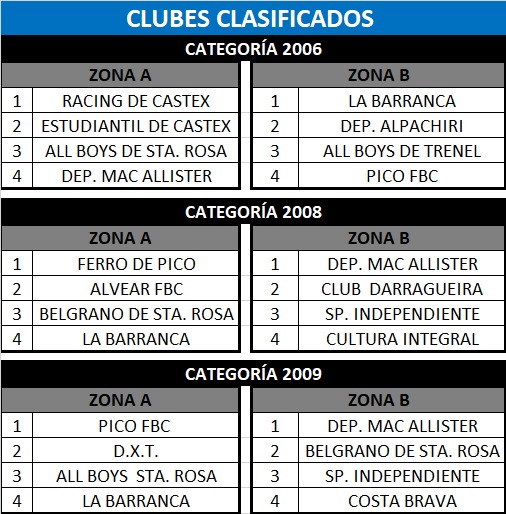 CLUBES CLASIFICADOS

CATEGORÍA 2006

| ZONA A | |
|---|---|
| 1 | RACING DE CASTEX |
| 2 | ESTUDIANTIL DE CASTEX |
| 3 | ALL BOYS DE STA. ROSA |
| 4 | DEP. MAC ALLISTER |

| ZONA B | |
|---|---|
| 1 | LA BARRANCA |
| 2 | DEP. ALPACHIRI |
| 3 | ALL BOYS DE TRENEL |
| 4 | PICO FBC |

CATEGORÍA 2008

| ZONA A | |
|---|---|
| 1 | FERRO DE PICO |
| 2 | ALVEAR FBC |
| 3 | BELGRANO DE STA. ROSA |
| 4 | LA BARRANCA |

| ZONA B | |
|---|---|
| 1 | DEP. MAC ALLISTER |
| 2 | CLUB DARRAGUEIRA |
| 3 | SP. INDEPENDIENTE |
| 4 | CULTURA INTEGRAL |

CATEGORÍA 2009

| ZONA A | |
|---|---|
| 1 | PICO FBC |
| 2 | D.X.T. |
| 3 | ALL BOYS STA. ROSA |
| 4 | LA BARRANCA |

| ZONA B | |
|---|---|
| 1 | DEP. MAC ALLISTER |
| 2 | BELGRANO DE STA. ROSA |
| 3 | SP. INDEPENDIENTE |
| 4 | COSTA BRAVA |